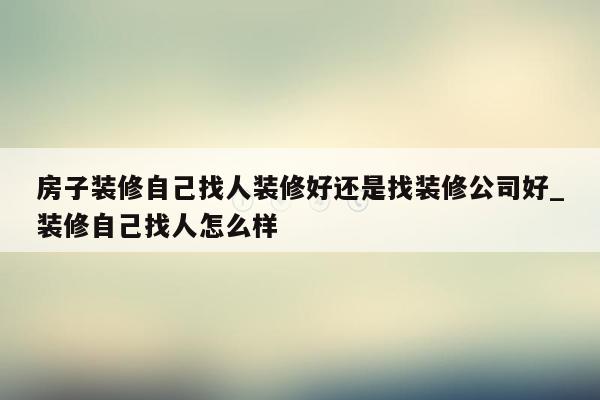 房子装修自己找人装修好还是找装修公司好_装修自己找人怎么样